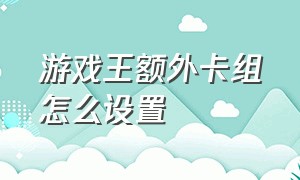 游戏王额外卡组怎么设置